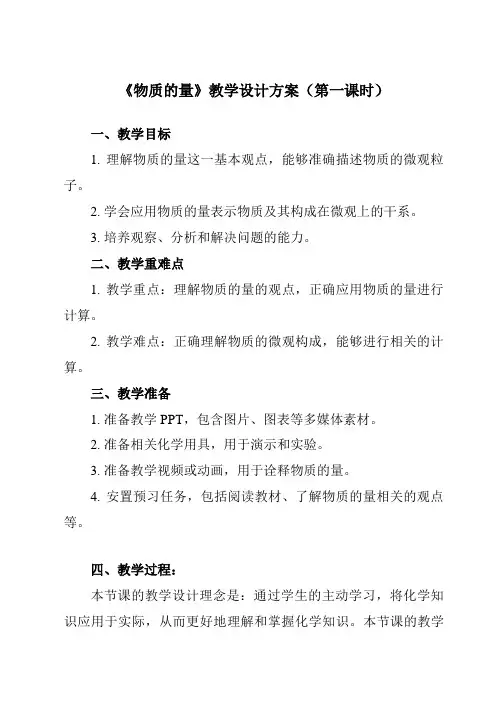 《物质的量》教学设计方案（第一课时）

一、教学目标

1. 理解物质的量这一基本观点，能够准确描述物质的微观粒子。

2. 学会应用物质的量表示物质及其构成在微观上的干系。

3. 培养观察、分析和解决问题的能力。

二、教学重难点

1. 教学重点：理解物质的量的观点，正确应用物质的量进行计算。

2. 教学难点：正确理解物质的微观构成，能够进行相关的计算。

三、教学准备

1. 准备教学 PPT，包含图片、图表等多媒体素材。

2. 准备相关化学用具，用于演示和实验。

3. 准备教学视频或动画，用于诠释物质的量。

4. 安置预习任务，包括阅读教材、了解物质的量相关的观点等。

四、教学过程：

本节课的教学设计理念是：通过学生的主动学习，将化学知识应用于实际，从而更好地理解和掌握化学知识。本节课的教学